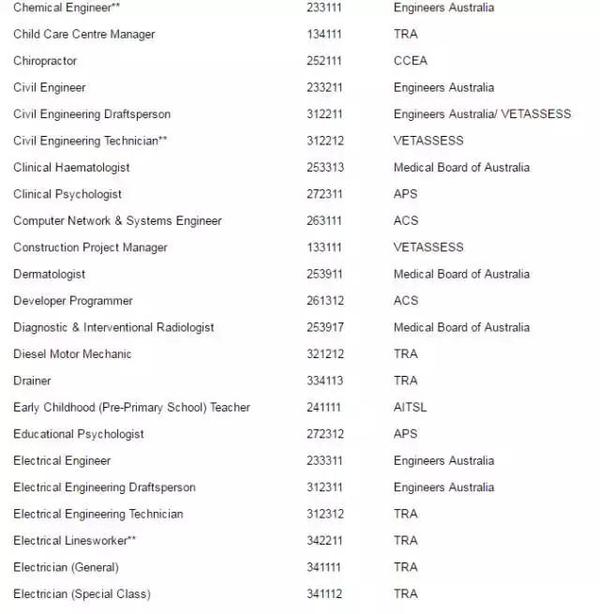 | | | |
|---|---|---|
| Chemical Engineer** | 233111 | Engineers Australia |
| Child Care Centre Manager | 134111 | TRA |
| Chiropractor | 252111 | CCEA |
| Civil Engineer | 233211 | Engineers Australia |
| Civil Engineering Draftsperson | 312211 | Engineers Australia/ VETASSESS |
| Civil Engineering Technician** | 312212 | VETASSESS |
| Clinical Haematologist | 253313 | Medical Board of Australia |
| Clinical Psychologist | 272311 | APS |
| Computer Network & Systems Engineer | 263111 | ACS |
| Construction Project Manager | 133111 | VETASSESS |
| Dermatologist | 253911 | Medical Board of Australia |
| Developer Programmer | 261312 | ACS |
| Diagnostic & Interventional Radiologist | 253917 | Medical Board of Australia |
| Diesel Motor Mechanic | 321212 | TRA |
| Drainer | 334113 | TRA |
| Early Childhood (Pre-Primary School) Teacher | 241111 | AITSL |
| Educational Psychologist | 272312 | APS |
| Electrical Engineer | 233311 | Engineers Australia |
| Electrical Engineering Draftsperson | 312311 | Engineers Australia |
| Electrical Engineering Technician | 312312 | TRA |
| Electrical Linesworker** | 342211 | TRA |
| Electrician (General) | 341111 | TRA |
| Electrician (Special Class) | 341112 | TRA |